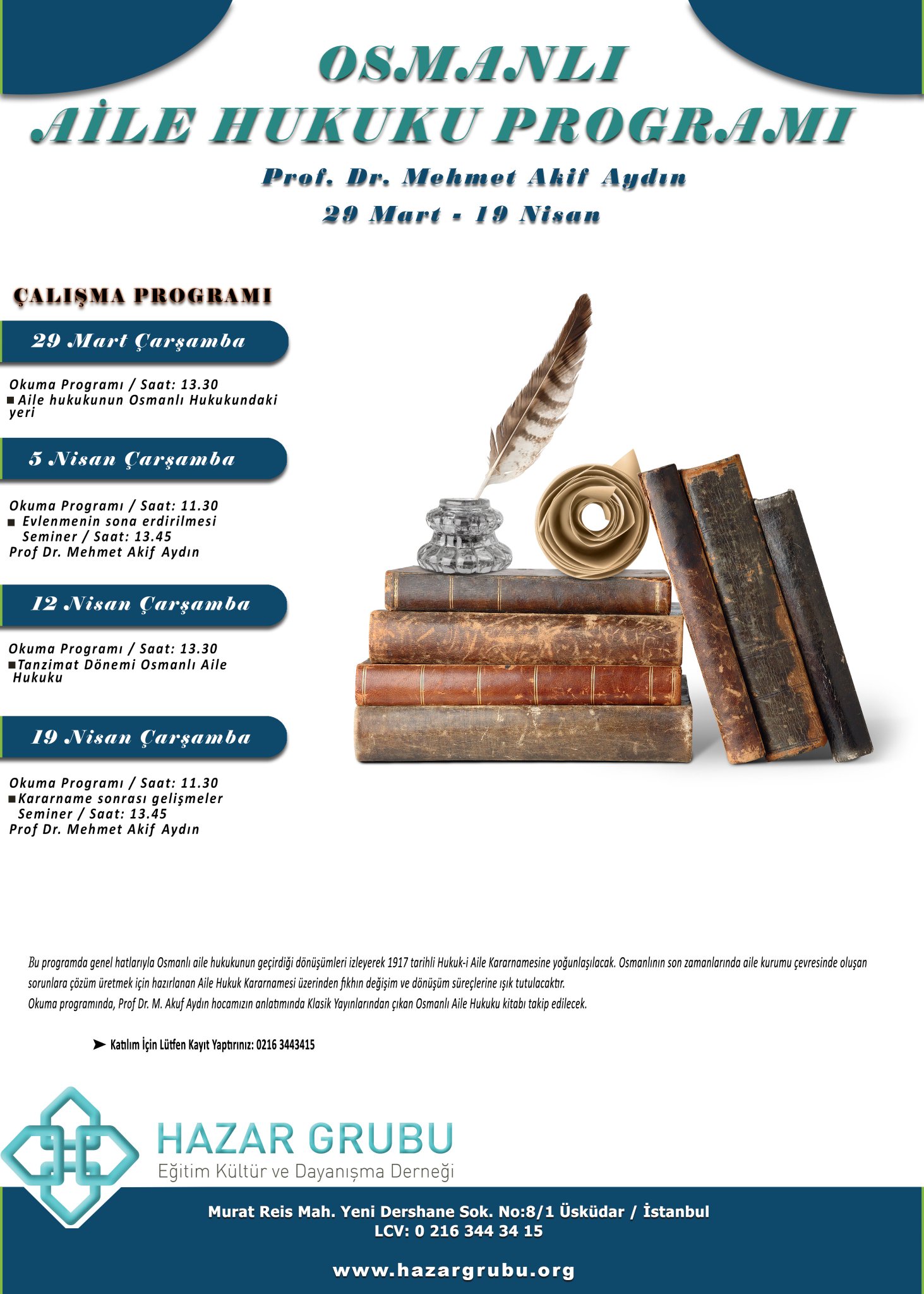 OSMANLI
AİLE HUKUKU PROGRAMI

Prof. Dr. Mehmet Akif Aydın
29 Mart - 19 Nisan

ÇALIŞMA PROGRAMI

29 Mart Çarşamba

Okuma Programı / Saat: 13.30
■ Aile hukukunun Osmanlı Hukukundaki yeri

5 Nisan Çarşamba

Okuma Programı / Saat: 11.30
■ Evlenmenin sona erdirilmesi
Seminer / Saat: 13.45
Prof Dr. Mehmet Akif Aydın

12 Nisan Çarşamba

Okuma Programı / Saat: 13.30
■ Tanzimat Dönemi Osmanlı Aile Hukuku

19 Nisan Çarşamba

Okuma Programı / Saat: 11.30
■ Kararname sonrası gelişmeler
Seminer / Saat: 13.45
Prof Dr. Mehmet Akif Aydın

Bu programda genel hatlarıyla Osmanlı aile hukukunun geçirdiği dönüşümleri izleyerek 1917 tarihli Hukuk-i Aile Kararnamesine yoğunlaşılacak. Osmanlının son zamanlarında aile kurumu çevresinde oluşan sorunlara çözüm üretmek için hazırlanan Aile Hukuk Kararnamesi üzerinden fıkhın değişim ve dönüşüm süreçlerine ışık tutulacaktır.
Okuma programında, Prof Dr. M. Akuf Aydın hocamızın anlatımında Klasik Yayınlarından çıkan Osmanlı Aile Hukuku kitabı takip edilecek.

➤ Katılım İçin Lütfen Kayıt Yaptırınız: 0216 3443415

HAZAR GRUBU
Eğitim Kültür ve Dayanışma Derneği

Murat Reis Mah. Yeni Dershane Sok. No:8/1 Üsküdar / İstanbul
LCV: 0 216 344 34 15

www.hazargrubu.org